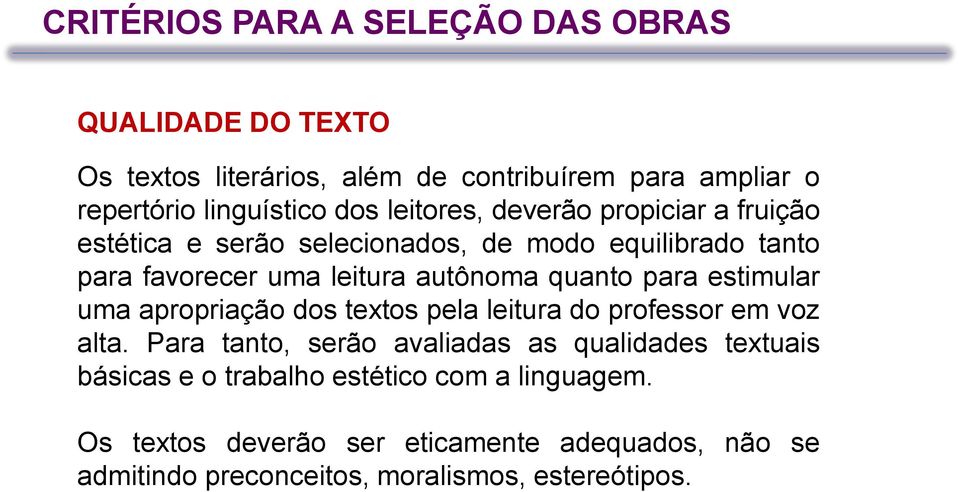 CRITÉRIOS PARA A SELEÇÃO DAS OBRAS

QUALIDADE DO TEXTO

Os textos literários, além de contribuírem para ampliar o repertório linguístico dos leitores, deverão propiciar a fruição estética e serão selecionados, de modo equilibrado tanto para favorecer uma leitura autônoma quanto para estimular uma apropriação dos textos pela leitura do professor em voz alta. Para tanto, serão avaliadas as qualidades textuais básicas e o trabalho estético com a linguagem.

Os textos deverão ser eticamente adequados, não se admitindo preconceitos, moralismos, estereótipos.